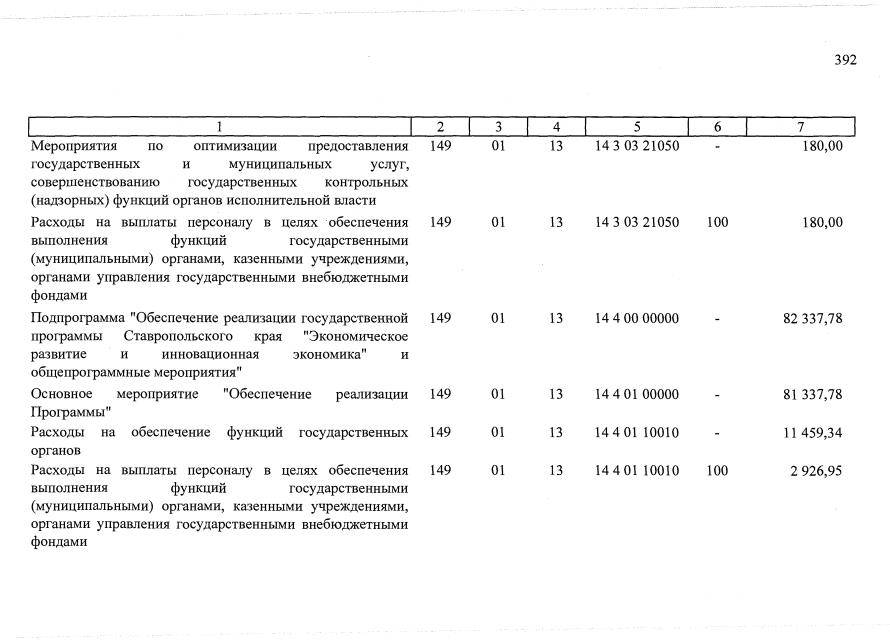 392

| 1 | 2 | 3 | 4 | 5 | 6 | 7 |
|---|---|---|---|---|---|---|
| Мероприятия по оптимизации предоставления государственных и муниципальных услуг, совершенствованию государственных контрольных (надзорных) функций органов исполнительной власти | 149 | 01 | 13 | 14 3 03 21050 | - | 180,00 |
| Расходы на выплаты персоналу в целях обеспечения выполнения функций государственными (муниципальными) органами, казенными учреждениями, органами управления государственными внебюджетными фондами | 149 | 01 | 13 | 14 3 03 21050 | 100 | 180,00 |
| Подпрограмма "Обеспечение реализации государственной программы Ставропольского края "Экономическое развитие и инновационная экономика" и общепрограммные мероприятия" | 149 | 01 | 13 | 14 4 00 00000 | - | 82 337,78 |
| Основное мероприятие "Обеспечение реализации Программы" | 149 | 01 | 13 | 14 4 01 00000 | - | 81 337,78 |
| Расходы на обеспечение функций государственных органов | 149 | 01 | 13 | 14 4 01 10010 | - | 11 459,34 |
| Расходы на выплаты персоналу в целях обеспечения выполнения функций государственными (муниципальными) органами, казенными учреждениями, органами управления государственными внебюджетными фондами | 149 | 01 | 13 | 14 4 01 10010 | 100 | 2 926,95 |